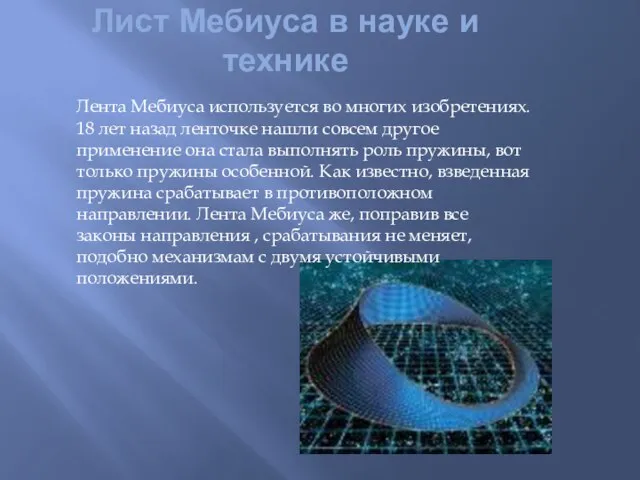 Лист Мебиуса в науке и технике

Лента Мебиуса используется во многих изобретениях. 18 лет назад ленточке нашли совсем другое применение она стала выполнять роль пружины, вот только пружины особенной. Как известно, взведенная пружина срабатывает в противоположном направлении. Лента Мебиуса же, поправив все законы направления , срабатывания не меняет, подобно механизмам с двумя устойчивыми положениями.